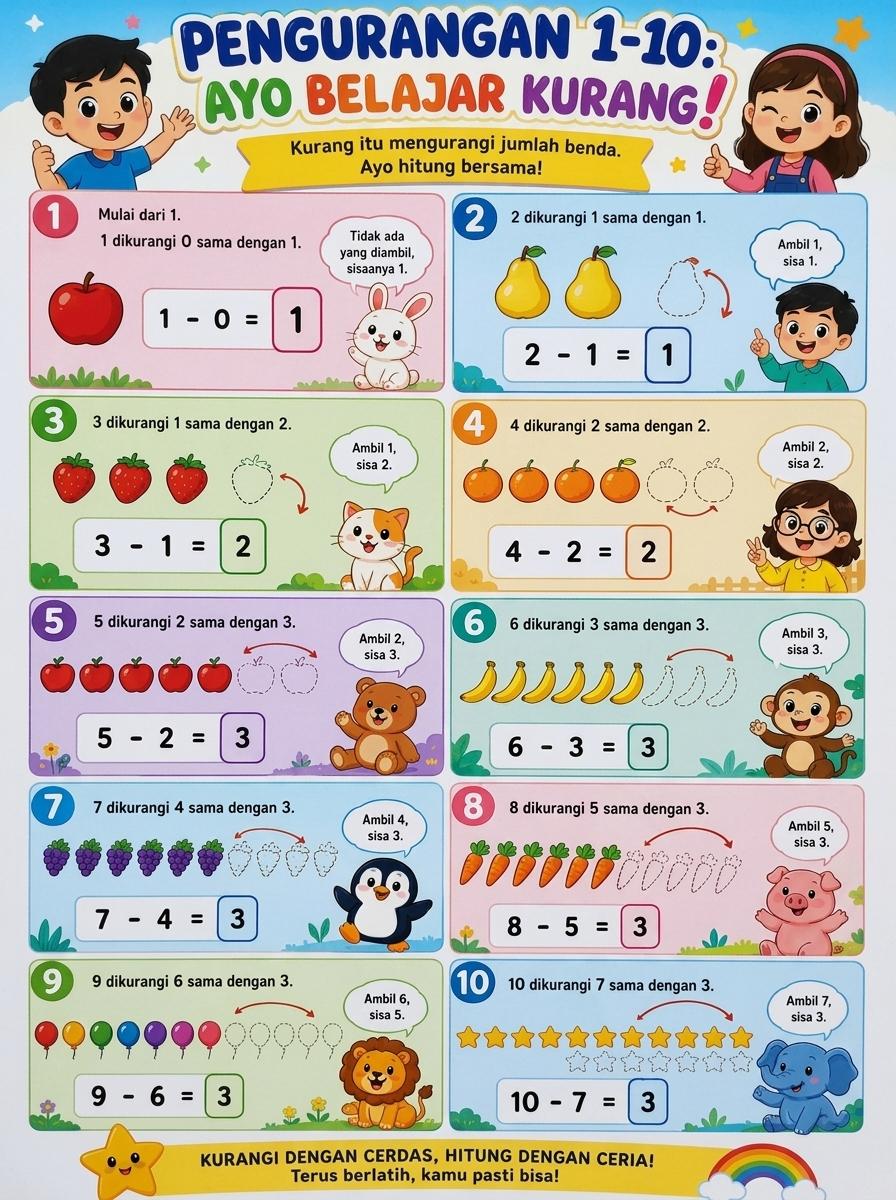 PENGURANGAN 1-10:
AYO BELAJAR KURANG!

Kurang itu mengurangi jumlah benda.
Ayo hitung bersama!

1
Mulai dari 1.
1 dikurangi 0 sama dengan 1.
Tidak ada yang diambil, sisaanya 1.
$1 - 0 = 1$

2
2 dikurangi 1 sama dengan 1.
Ambil 1, sisa 1.
$2 - 1 = 1$

3
3 dikurangi 1 sama dengan 2.
Ambil 1, sisa 2.
$3 - 1 = 2$

4
4 dikurangi 2 sama dengan 2.
Ambil 2, sisa 2.
$4 - 2 = 2$

5
5 dikurangi 2 sama dengan 3.
Ambil 2, sisa 3.
$5 - 2 = 3$

6
6 dikurangi 3 sama dengan 3.
Ambil 3, sisa 3.
$6 - 3 = 3$

7
7 dikurangi 4 sama dengan 3.
Ambil 4, sisa 3.
$7 - 4 = 3$

8
8 dikurangi 5 sama dengan 3.
Ambil 5, sisa 3.
$8 - 5 = 3$

9
9 dikurangi 6 sama dengan 3.
Ambil 6, sisa 5.
$9 - 6 = 3$

10
10 dikurangi 7 sama dengan 3.
Ambil 7, sisa 3.
$10 - 7 = 3$

KURANGI DENGAN CERDAS, HITUNG DENGAN CERIA!
Terus berlatih, kamu pasti bisa!